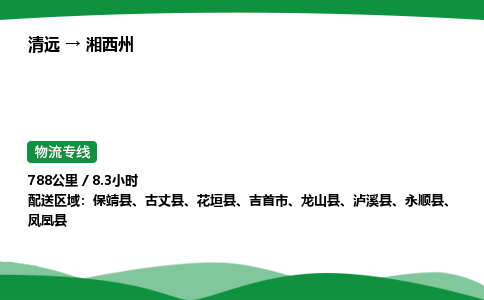 清远 → 湘西州

物流专线

788公里 / 8.3小时
配送区域：保靖县、古丈县、花垣县、吉首市、龙山县、泸溪县、永顺县、凤凰县